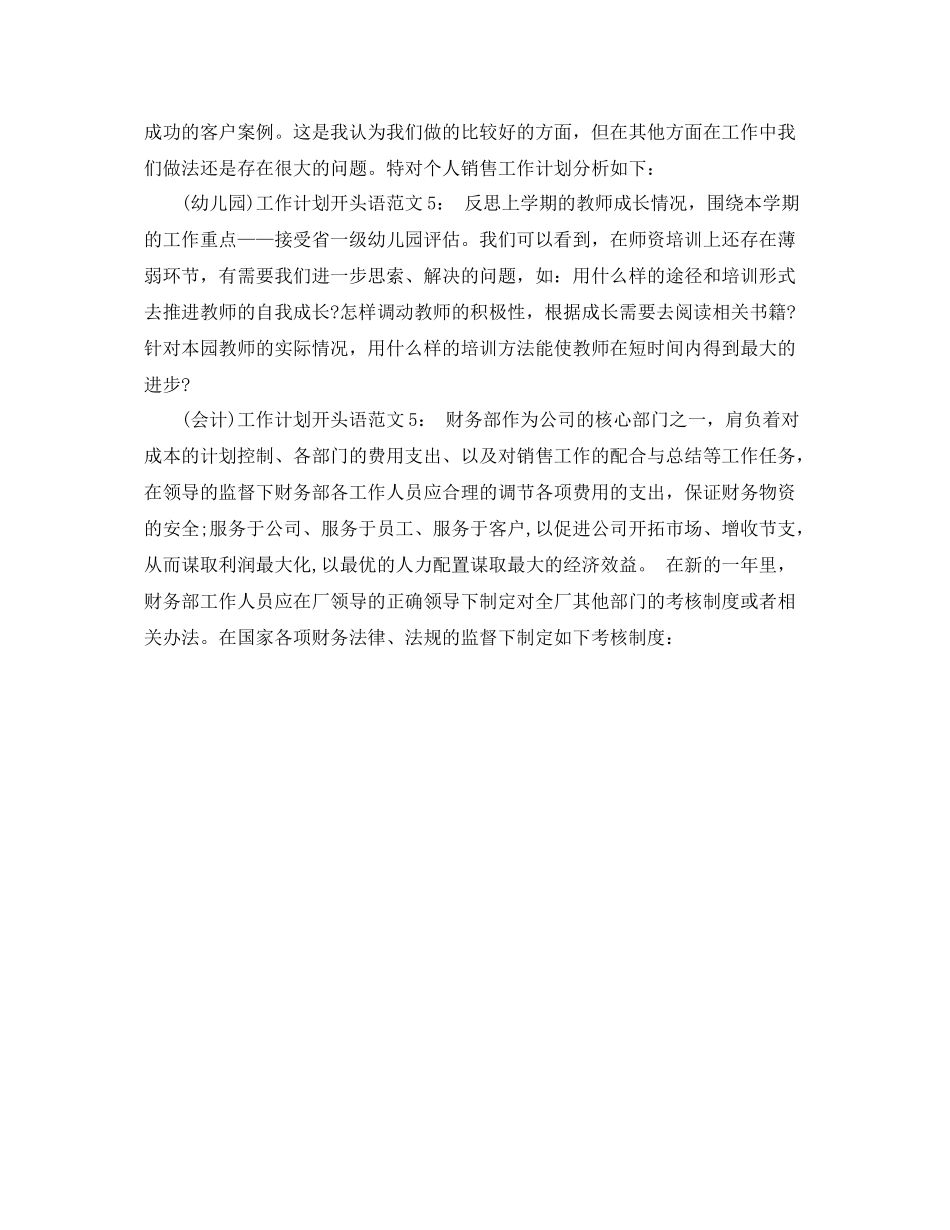 成功的客户案例。这是我认为我们做的比较好的方面，但在其他方面在工作中我们做法还是存在很大的问题。特对个人销售工作计划分析如下：

(幼儿园)工作计划开头语范文5： 反思上学期的教师成长情况，围绕本学期的工作重点——接受省一级幼儿园评估。我们可以看到，在师资培训上还存在薄弱环节，有需要我们进一步思索、解决的问题，如：用什么样的途径和培训形式去推进教师的自我成长?怎样调动教师的积极性，根据成长需要去阅读相关书籍?针对本园教师的实际情况，用什么样的培训方法能使教师在短时间内得到最大的进步?

(会计)工作计划开头语范文5： 财务部作为公司的核心部门之一，肩负着对成本的计划控制、各部门的费用支出、以及对销售工作的配合与总结等工作任务，在领导的监督下财务部各工作人员应合理的调节各项费用的支出，保证财务物资的安全;服务于公司、服务于员工、服务于客户,以促进公司开拓市场、增收节支，从而谋取利润最大化,以最优的人力配置谋取最大的经济效益。 在新的一年里，财务部工作人员应在厂领导的正确领导下制定对全厂其他部门的考核制度或者相关办法。在国家各项财务法律、法规的监督下制定如下考核制度：